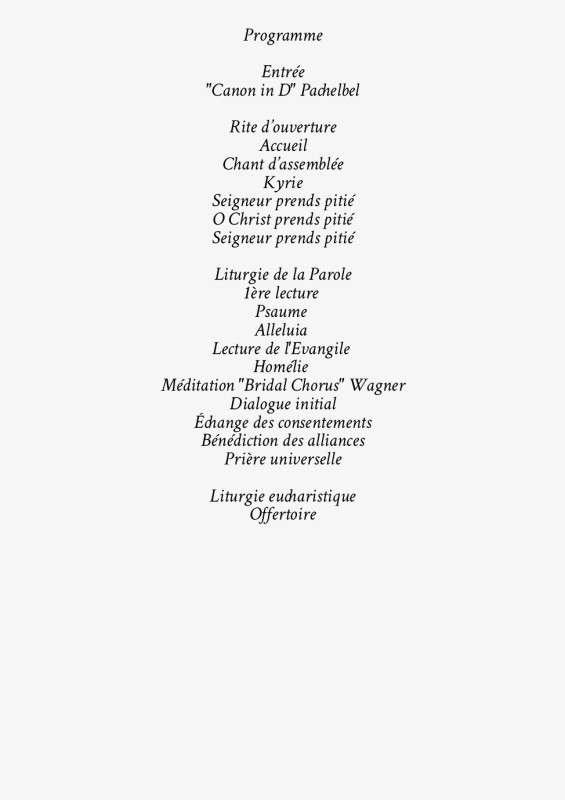 Programme

Entrée
"Canon in D" Pachelbel

Rite d'ouverture
Accueil
Chant d'assemblée
Kyrie
Seigneur prends pitié
O Christ prends pitié
Seigneur prends pitié

Liturgie de la Parole
1ère lecture
Psaume
Alleluia
Lecture de l'Evangile
Homélie
Méditation "Bridal Chorus" Wagner
Dialogue initial
Échange des consentements
Bénédiction des alliances
Prière universelle

Liturgie eucharistique
Offertoire